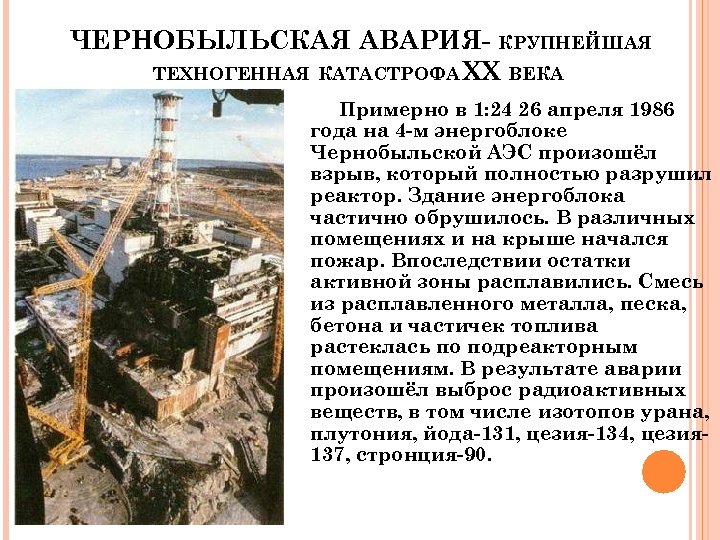 ЧЕРНОБЫЛЬСКАЯ АВАРИЯ- КРУПНЕЙШАЯ ТЕХНОГЕННАЯ КАТАСТРОФАXX ВЕКА

Примерно в 1:24 26 апреля 1986 года на 4-м энергоблоке Чернобыльской АЭС произошёл взрыв, который полностью разрушил реактор. Здание энергоблока частично обрушилось. В различных помещениях и на крыше начался пожар. Впоследствии остатки активной зоны расплавились. Смесь из расплавленного металла, песка, бетона и частичек топлива растеклась по подреакторным помещениям. В результате аварии произошёл выброс радиоактивных веществ, в том числе изотопов урана, плутония, йода-131, цезия-134, цезия-137, стронция-90.